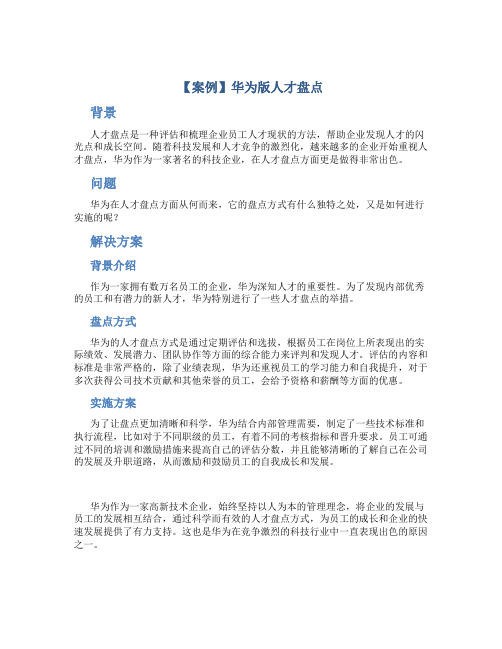 【案例】华为版人才盘点

背景

人才盘点是一种评估和梳理企业员工人才现状的方法，帮助企业发现人才的闪光点和成长空间。随着科技发展和人才竞争的激烈化，越来越多的企业开始重视人才盘点，华为作为一家著名的科技企业，在人才盘点方面更是做得非常出色。

问题

华为在人才盘点方面从何而来，它的盘点方式有什么独特之处，又是如何进行实施的呢？

解决方案

背景介绍

作为一家拥有数万名员工的企业，华为深知人才的重要性。为了发现内部优秀的员工和有潜力的新人才，华为特别进行了一些人才盘点的举措。

盘点方式

华为的人才盘点方式是通过定期评估和选拔，根据员工在岗位上所表现出的实际绩效、发展潜力、团队协作等方面的综合能力来评判和发现人才。评估的内容和标准是非常严格的，除了业绩表现，华为还重视员工的学习能力和自我提升，对于多次获得公司技术贡献和其他荣誉的员工，会给予资格和薪酬等方面的优惠。

实施方案

为了让盘点更加清晰和科学，华为结合内部管理需要，制定了一些技术标准和执行流程，比如对于不同职级的员工，有着不同的考核指标和晋升要求。员工可通过不同的培训和激励措施来提高自己的评估分数，并且能够清晰的了解自己在公司的发展及升职道路，从而激励和鼓励员工的自我成长和发展。

华为作为一家高新技术企业，始终坚持以人为本的管理理念，将企业的发展与员工的发展相互结合，通过科学而有效的人才盘点方式，为员工的成长和企业的快速发展提供了有力支持。这也是华为在竞争激烈的科技行业中一直表现出色的原因之一。